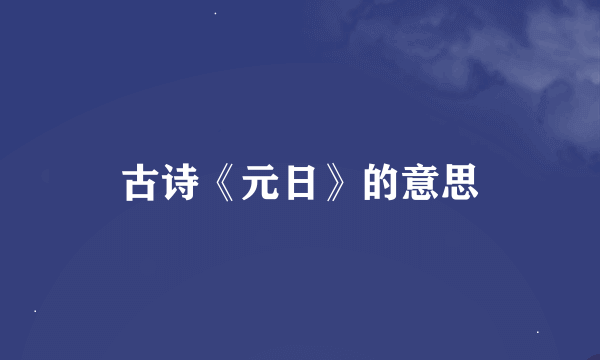 古诗《元日》的意思